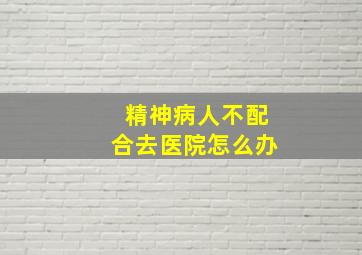 精神病人不配合去医院怎么办